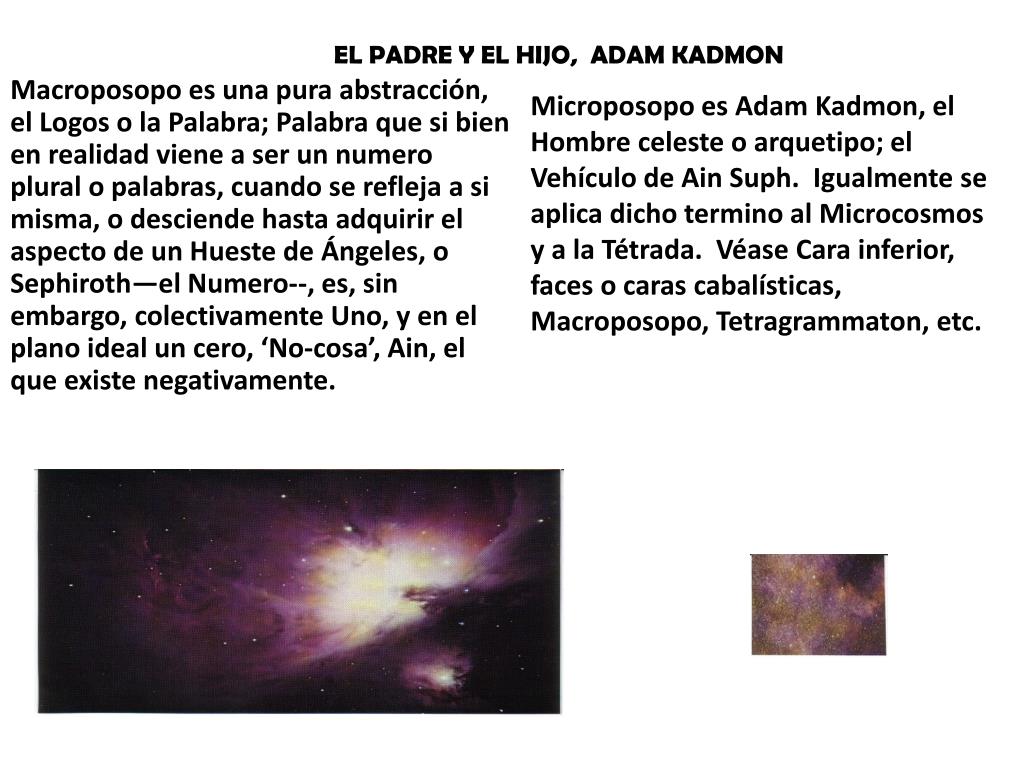 EL PADRE Y EL HIJO, ADAM KADMON

Macroposopo es una pura abstracción, el Logos o la Palabra; Palabra que si bien en realidad viene a ser un numero plural o palabras, cuando se refleja a si misma, o desciende hasta adquirir el aspecto de un Hueste de Ángeles, o Sephiroth—el Numero--, es, sin embargo, colectivamente Uno, y en el plano ideal un cero, ‘No-cosa’, Ain, el que existe negativamente.

Microposopo es Adam Kadmon, el Hombre celeste o arquetipo; el Vehículo de Ain Suph. Igualmente se aplica dicho termino al Microcosmos y a la Tétrada. Véase Cara inferior, faces o caras cabalísticas, Macroposopo, Tetragrammaton, etc.